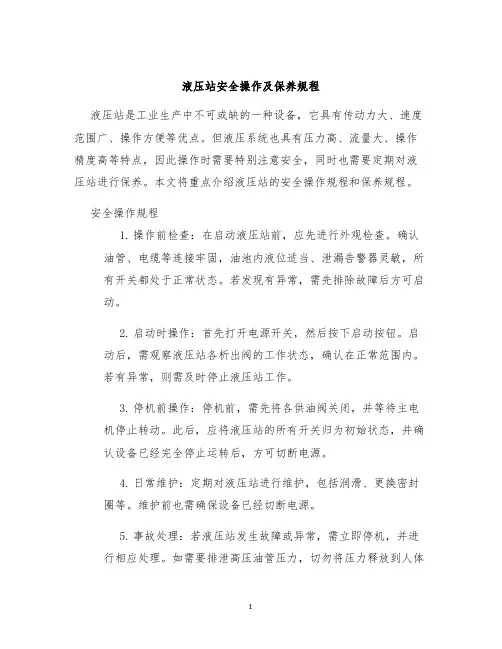 液压站安全操作及保养规程

液压站是工业生产中不可或缺的一种设备，它具有传动力大、速度范围广、操作方便等优点。但液压系统也具有压力高、流量大、操作精度高等特点，因此操作时需要特别注意安全，同时也需要定期对液压站进行保养。本文将重点介绍液压站的安全操作规程和保养规程。

安全操作规程

1. 操作前检查：在启动液压站前，应先进行外观检查。确认油管、电缆等连接牢固，油池内液位适当、泄漏告警器灵敏，所有开关都处于正常状态。若发现有异常，需先排除故障后方可启动。

2. 启动时操作：首先打开电源开关，然后按下启动按钮。启动后，需观察液压站各析出阀的工作状态，确认在正常范围内。若有异常，则需及时停止液压站工作。

3. 停机前操作：停机前，需先将各供油阀关闭，并等待主电机停止转动。此后，应将液压站的所有开关归为初始状态，并确认设备已经完全停止运转后，方可切断电源。

4. 日常维护：定期对液压站进行维护，包括润滑、更换密封圈等。维护前也需确保设备已经切断电源。

5. 事故处理：若液压站发生故障或异常，需立即停机，并进行相应处理。如需要排泄高压油管压力，切勿将压力释放到人体

1